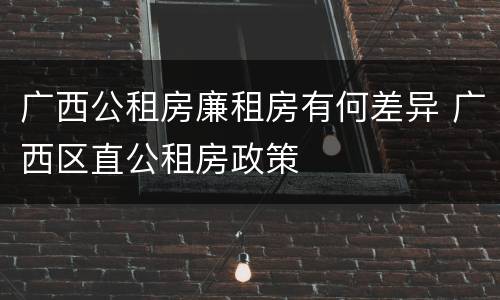 广西公租房廉租房有何差异 广西区直公租房政策